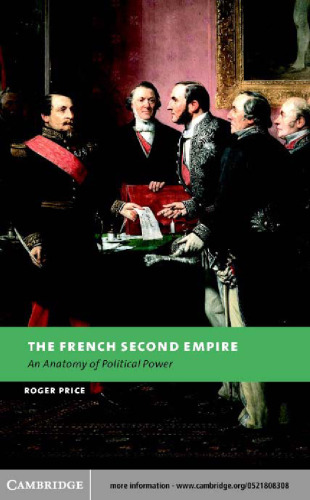 THE FRENCH SECOND EMPIRE

An Anatomy of Political Power

ROGER PRICE

CAMBRIDGE

more information - www.cambridge.org/0521808308